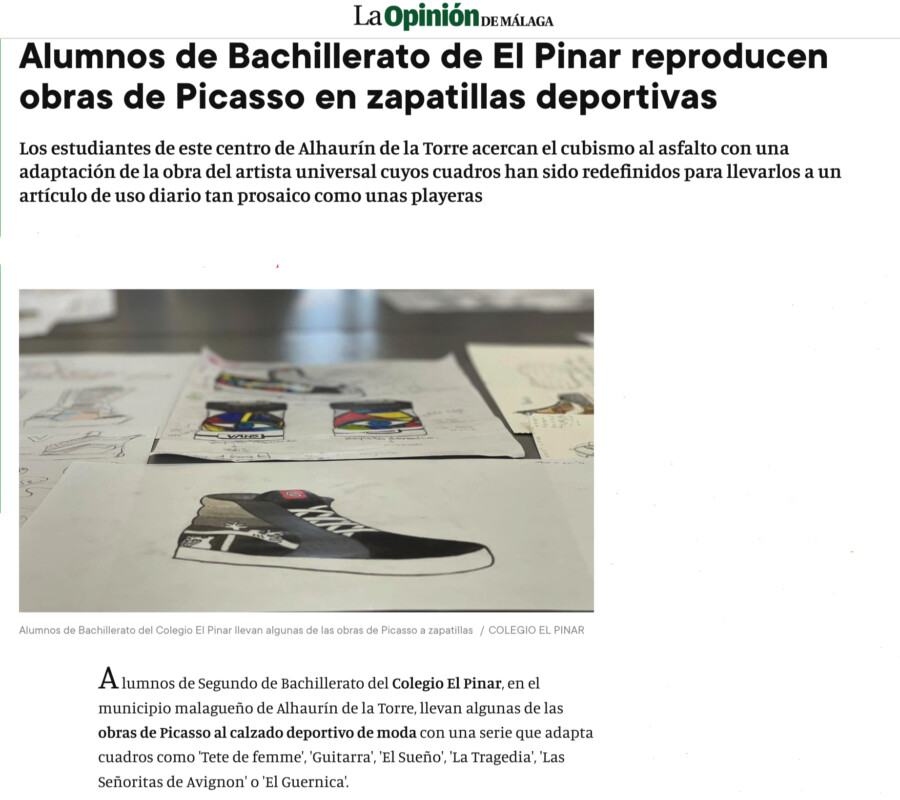 La Opinión DE MÁLAGA

Alumnos de Bachillerato de El Pinar reproducen obras de Picasso en zapatillas deportivas

Los estudiantes de este centro de Alhaurín de la Torre acercan el cubismo al asfalto con una adaptación de la obra del artista universal cuyos cuadros han sido redefinidos para llevarlos a un artículo de uso diario tan prosaico como unas playeras

VANS

Alumnos de Bachillerato del Colegio El Pinar llevan algunas de las obras de Picasso a zapatillas / COLEGIO EL PINAR

Alumnos de Segundo de Bachillerato del Colegio El Pinar, en el municipio malagueño de Alhaurín de la Torre, llevan algunas de las obras de Picasso al calzado deportivo de moda con una serie que adapta cuadros como 'Tete de femme', 'Guitarra', 'El Sueño', 'La Tragedia', 'Las Señoritas de Avignon' o 'El Guernica'.